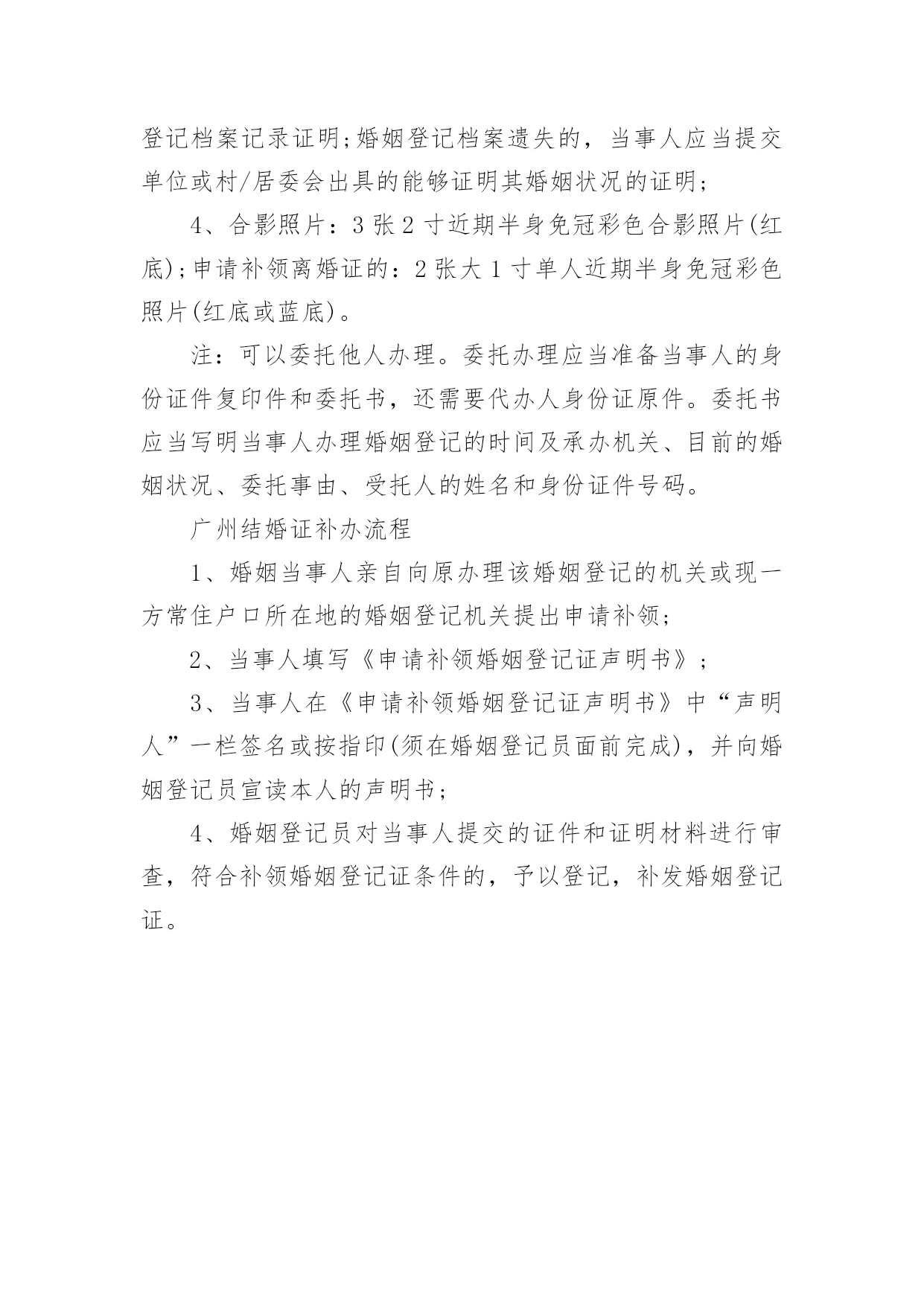 登记档案记录证明;婚姻登记档案遗失的，当事人应当提交单位或村/居委会出具的能够证明其婚姻状况的证明;

4、合影照片：3 张 2 寸近期半身免冠彩色合影照片(红底);申请补领离婚证的：2 张大 1 寸单人近期半身免冠彩色照片(红底或蓝底)。

注：可以委托他人办理。委托办理应当准备当事人的身份证件复印件和委托书，还需要代办人身份证原件。委托书应当写明当事人办理婚姻登记的时间及承办机关、目前的婚姻状况、委托事由、受托人的姓名和身份证件号码。

广州结婚证补办流程

1、婚姻当事人亲自向原办理该婚姻登记的机关或现一方常住户口所在地的婚姻登记机关提出申请补领;

2、当事人填写《申请补领婚姻登记证声明书》;

3、当事人在《申请补领婚姻登记证声明书》中“声明人”一栏签名或按指印(须在婚姻登记员面前完成)，并向婚姻登记员宣读本人的声明书;

4、婚姻登记员对当事人提交的证件和证明材料进行审查，符合补领婚姻登记证条件的，予以登记，补发婚姻登记证。